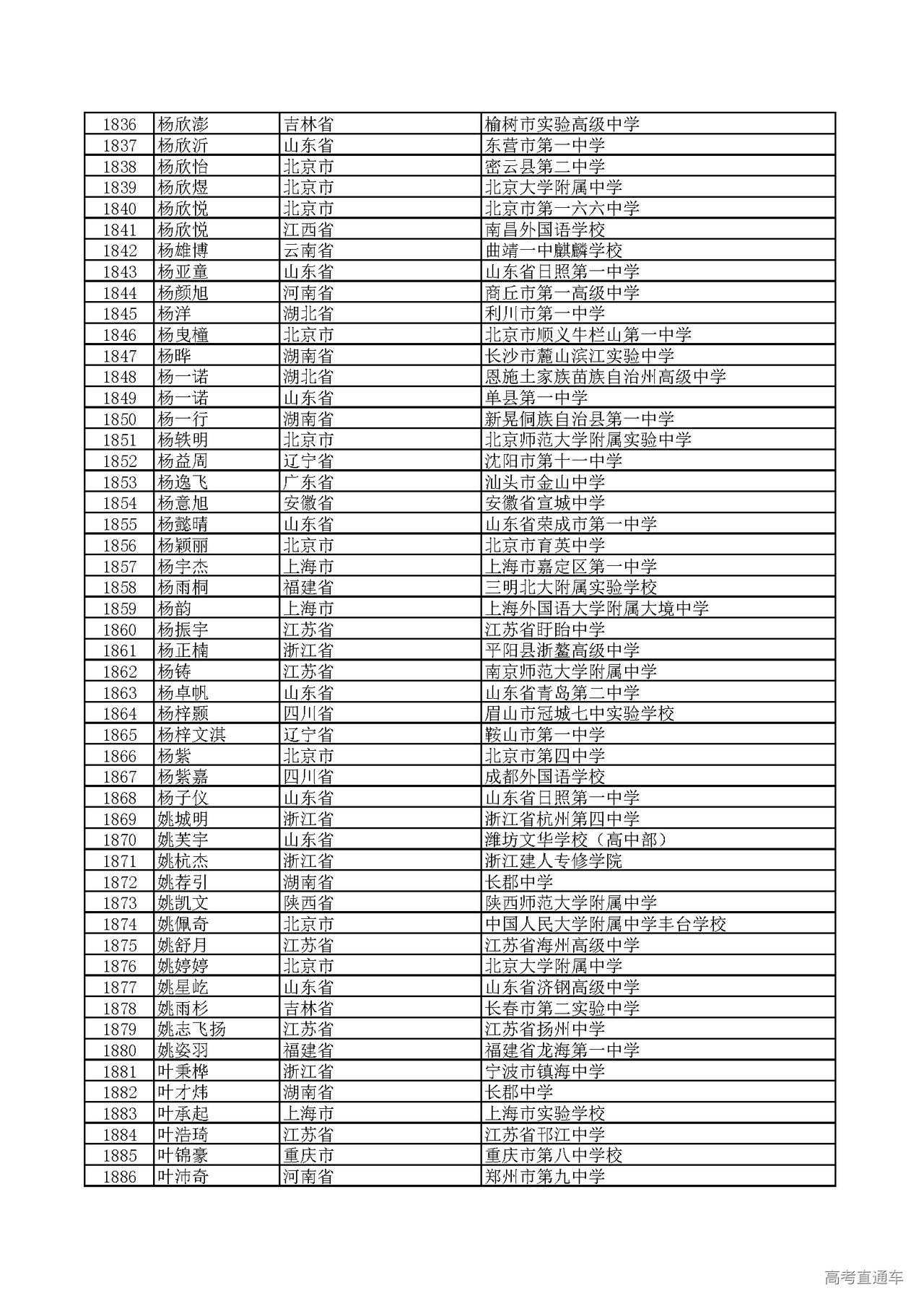 | 1836 | 杨欣澎 | 吉林省 | 榆树市实验高级中学 |
|---|---|---|---|
| 1837 | 杨欣沂 | 山东省 | 东营市第一中学 |
| 1838 | 杨欣怡 | 北京市 | 密云县第二中学 |
| 1839 | 杨欣煜 | 北京市 | 北京大学附属中学 |
| 1840 | 杨欣悦 | 北京市 | 北京市第一六六中学 |
| 1841 | 杨欣悦 | 江西省 | 南昌外国语学校 |
| 1842 | 杨雄博 | 云南省 | 曲靖一中麒麟学校 |
| 1843 | 杨亚童 | 山东省 | 山东省日照第一中学 |
| 1844 | 杨颜旭 | 河南省 | 商丘市第一高级中学 |
| 1845 | 杨洋 | 湖北省 | 利川市第一中学 |
| 1846 | 杨曳橦 | 北京市 | 北京市顺义牛栏山第一中学 |
| 1847 | 杨晔 | 湖南省 | 长沙市麓山滨江实验中学 |
| 1848 | 杨一诺 | 湖北省 | 恩施土家族苗族自治州高级中学 |
| 1849 | 杨一诺 | 山东省 | 单县第一中学 |
| 1850 | 杨一行 | 湖南省 | 新晃侗族自治县第一中学 |
| 1851 | 杨轶明 | 北京市 | 北京师范大学附属实验中学 |
| 1852 | 杨益周 | 辽宁省 | 沈阳市第十一中学 |
| 1853 | 杨逸飞 | 广东省 | 汕头市金山中学 |
| 1854 | 杨意旭 | 安徽省 | 安徽省宣城中学 |
| 1855 | 杨懿晴 | 山东省 | 山东省荣成市第一中学 |
| 1856 | 杨颖丽 | 北京市 | 北京市育英中学 |
| 1857 | 杨宇杰 | 上海市 | 上海市嘉定区第一中学 |
| 1858 | 杨雨桐 | 福建省 | 三明北大附属实验学校 |
| 1859 | 杨韵 | 上海市 | 上海外国语大学附属大境中学 |
| 1860 | 杨振宇 | 江苏省 | 江苏省盱眙中学 |
| 1861 | 杨正楠 | 浙江省 | 平阳县浙鳌高级中学 |
| 1862 | 杨铸 | 江苏省 | 南京师范大学附属中学 |
| 1863 | 杨卓帆 | 山东省 | 山东省青岛第二中学 |
| 1864 | 杨梓颢 | 四川省 | 眉山市冠城七中实验学校 |
| 1865 | 杨梓文淇 | 辽宁省 | 鞍山市第一中学 |
| 1866 | 杨紫 | 北京市 | 北京市第四中学 |
| 1867 | 杨紫嘉 | 四川省 | 成都外国语学校 |
| 1868 | 杨子仪 | 山东省 | 山东省日照第一中学 |
| 1869 | 姚城明 | 浙江省 | 浙江省杭州第四中学 |
| 1870 | 姚芙宇 | 山东省 | 潍坊文华学校（高中部） |
| 1871 | 姚杭杰 | 浙江省 | 浙江建人专修学院 |
| 1872 | 姚荐引 | 湖南省 | 长郡中学 |
| 1873 | 姚凯文 | 陕西省 | 陕西师范大学附属中学 |
| 1874 | 姚佩奇 | 北京市 | 中国人民大学附属中学丰台学校 |
| 1875 | 姚舒月 | 江苏省 | 江苏省海州高级中学 |
| 1876 | 姚婷婷 | 北京市 | 北京大学附属中学 |
| 1877 | 姚星屹 | 山东省 | 山东省济钢高级中学 |
| 1878 | 姚雨杉 | 吉林省 | 长春市第二实验中学 |
| 1879 | 姚志飞扬 | 江苏省 | 江苏省扬州中学 |
| 1880 | 姚姿羽 | 福建省 | 福建省龙海第一中学 |
| 1881 | 叶秉桦 | 浙江省 | 宁波市镇海中学 |
| 1882 | 叶才炜 | 湖南省 | 长郡中学 |
| 1883 | 叶承起 | 上海市 | 上海市实验学校 |
| 1884 | 叶浩琦 | 江苏省 | 江苏省邗江中学 |
| 1885 | 叶锦豪 | 重庆市 | 重庆市第八中学校 |
| 1886 | 叶沛奇 | 河南省 | 郑州市第九中学 |

高考直通车